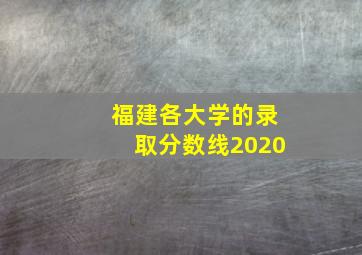 福建各大学的录取分数线2020